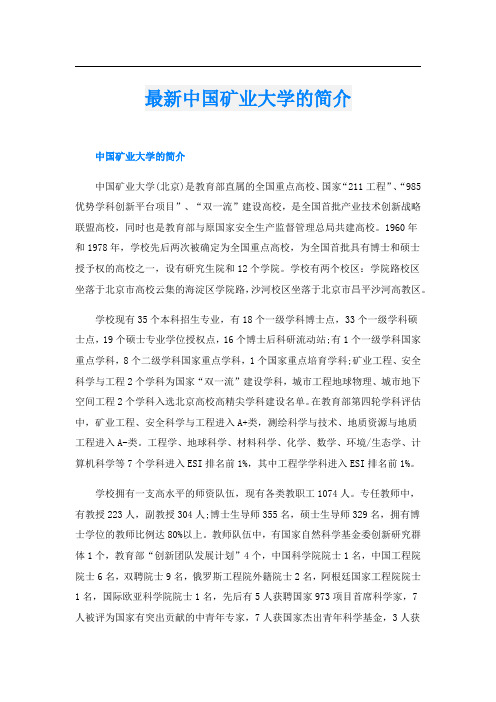 最新中国矿业大学的简介

中国矿业大学的简介

中国矿业大学(北京)是教育部直属的全国重点高校、国家“211工程”、“985优势学科创新平台项目”、“双一流”建设高校，是全国首批产业技术创新战略联盟高校，同时也是教育部与原国家安全生产监督管理总局共建高校。1960年和1978年，学校先后两次被确定为全国重点高校，为全国首批具有博士和硕士授予权的高校之一，设有研究生院和12个学院。学校有两个校区：学院路校区坐落于北京市高校云集的海淀区学院路，沙河校区坐落于北京市昌平沙河高教区。

学校现有35个本科招生专业，有18个一级学科博士点，33个一级学科硕士点，19个硕士专业学位授权点，16个博士后科研流动站；有1个一级学科国家重点学科，8个二级学科国家重点学科，1个国家重点培育学科；矿业工程、安全科学与工程2个学科为国家“双一流”建设学科，城市工程地球物理、城市地下空间工程2个学科入选北京高校高精尖学科建设名单。在教育部第四轮学科评估中，矿业工程、安全科学与工程进入A+类，测绘科学与技术、地质资源与地质工程进入A-类。工程学、地球科学、材料科学、化学、数学、环境/生态学、计算机科学等7个学科进入ESI排名前1%，其中工程学学科进入ESI排名前1‰。

学校拥有一支高水平的师资队伍，现有各类教职工1074人。专任教师中，有教授223人，副教授304人；博士生导师355名，硕士生导师329名，拥有博士学位的教师比例达80%以上。教师队伍中，有国家自然科学基金委创新研究群体1个，教育部“创新团队发展计划”4个，中国科学院院士1名，中国工程院院士6名，双聘院士9名，俄罗斯工程院外籍院士2名，阿根廷国家工程院院士1名，国际欧亚科学院院士1名，先后有5人获聘国家973项目首席科学家，7人被评为国家有突出贡献的中青年专家，7人获国家杰出青年科学基金，3人获